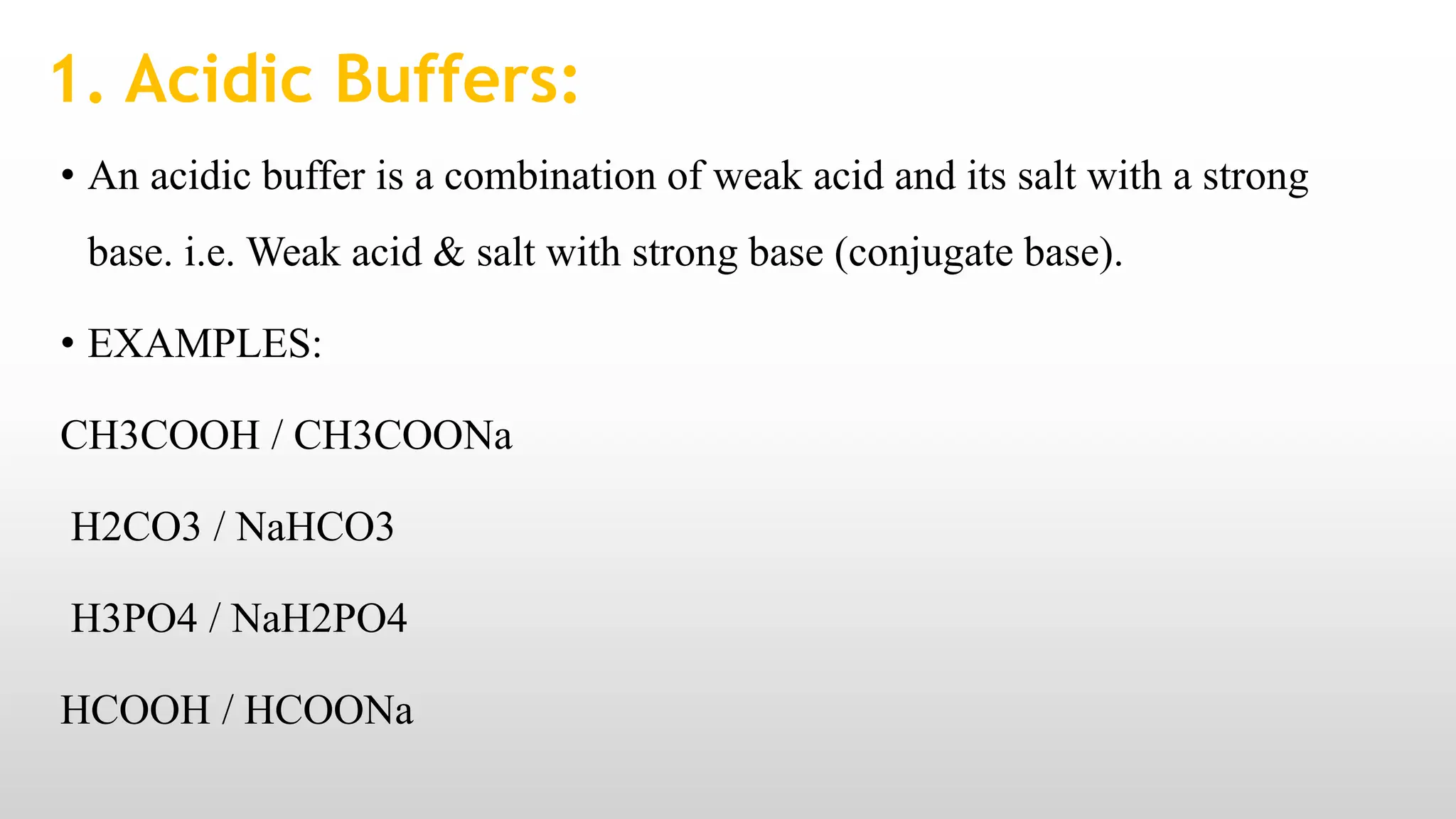 1. Acidic Buffers:

• An acidic buffer is a combination of weak acid and its salt with a strong base. i.e. Weak acid & salt with strong base (conjugate base).

• EXAMPLES:

CH3COOH / CH3COONa

H2CO3 / NaHCO3

H3PO4 / NaH2PO4

HCOOH / HCOONa